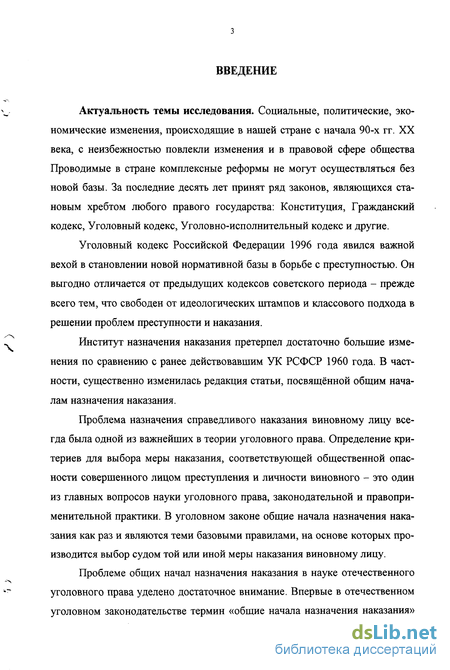 3

ВВЕДЕНИЕ

Актуальность темы исследования. Социальные, политические, экономические изменения, происходящие в нашей стране с начала 90-х гг. XX века, с неизбежностью повлекли изменения и в правовой сфере общества Проводимые в стране комплексные реформы не могут осуществляться без новой базы. За последние десять лет принят ряд законов, являющихся становым хребтом любого правого государства: Конституция, Гражданский кодекс, Уголовный кодекс, Уголовно-исполнительный кодекс и другие.

Уголовный кодекс Российской Федерации 1996 года явился важной вехой в становлении новой нормативной базы в борьбе с преступностью. Он выгодно отличается от предыдущих кодексов советского периода – прежде всего тем, что свободен от идеологических штампов и классового подхода в решении проблем преступности и наказания.

Институт назначения наказания претерпел достаточно большие изменения по сравнению с ранее действовавшим УК РСФСР 1960 года. В частности, существенно изменилась редакция статьи, посвящённой общим началам назначения наказания.

Проблема назначения справедливого наказания виновному лицу всегда была одной из важнейших в теории уголовного права. Определение критериев для выбора меры наказания, соответствующей общественной опасности совершенного лицом преступления и личности виновного – это один из главных вопросов науки уголовного права, законодательной и правоприменительной практики. В уголовном законе общие начала назначения наказания как раз и являются теми базовыми правилами, на основе которых производится выбор судом той или иной меры наказания виновному лицу.

Проблеме общих начал назначения наказания в науке отечественного уголовного права уделено достаточное внимание. Впервые в отечественном уголовном законодательстве термин «общие начала назначения наказания»

dsLib.net
библиотека диссертаций